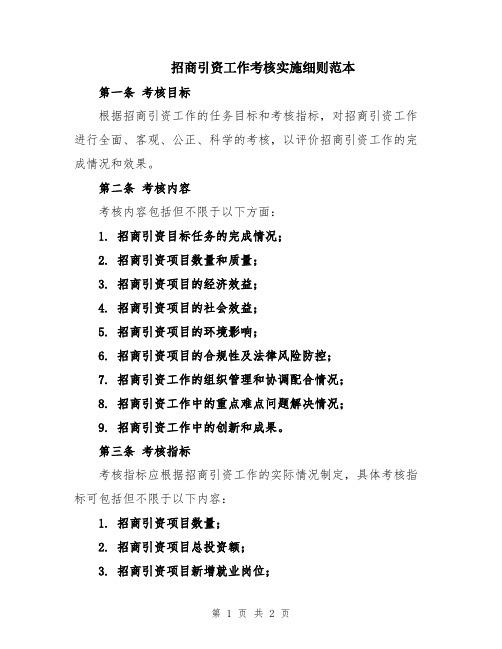 招商引资工作考核实施细则范本

第一条 考核目标

根据招商引资工作的任务目标和考核指标，对招商引资工作进行全面、客观、公正、科学的考核，以评价招商引资工作的完成情况和效果。

第二条 考核内容

考核内容包括但不限于以下方面：

1. 招商引资目标任务的完成情况；

2. 招商引资项目数量和质量；

3. 招商引资项目的经济效益；

4. 招商引资项目的社会效益；

5. 招商引资项目的环境影响；

6. 招商引资项目的合规性及法律风险防控；

7. 招商引资工作的组织管理和协调配合情况；

8. 招商引资工作中的重点难点问题解决情况；

9. 招商引资工作中的创新和成果。

第三条 考核指标

考核指标应根据招商引资工作的实际情况制定，具体考核指标可包括但不限于以下内容：

1. 招商引资项目数量；

2. 招商引资项目总投资额；

3. 招商引资项目新增就业岗位；

第 1 页 共 2 页